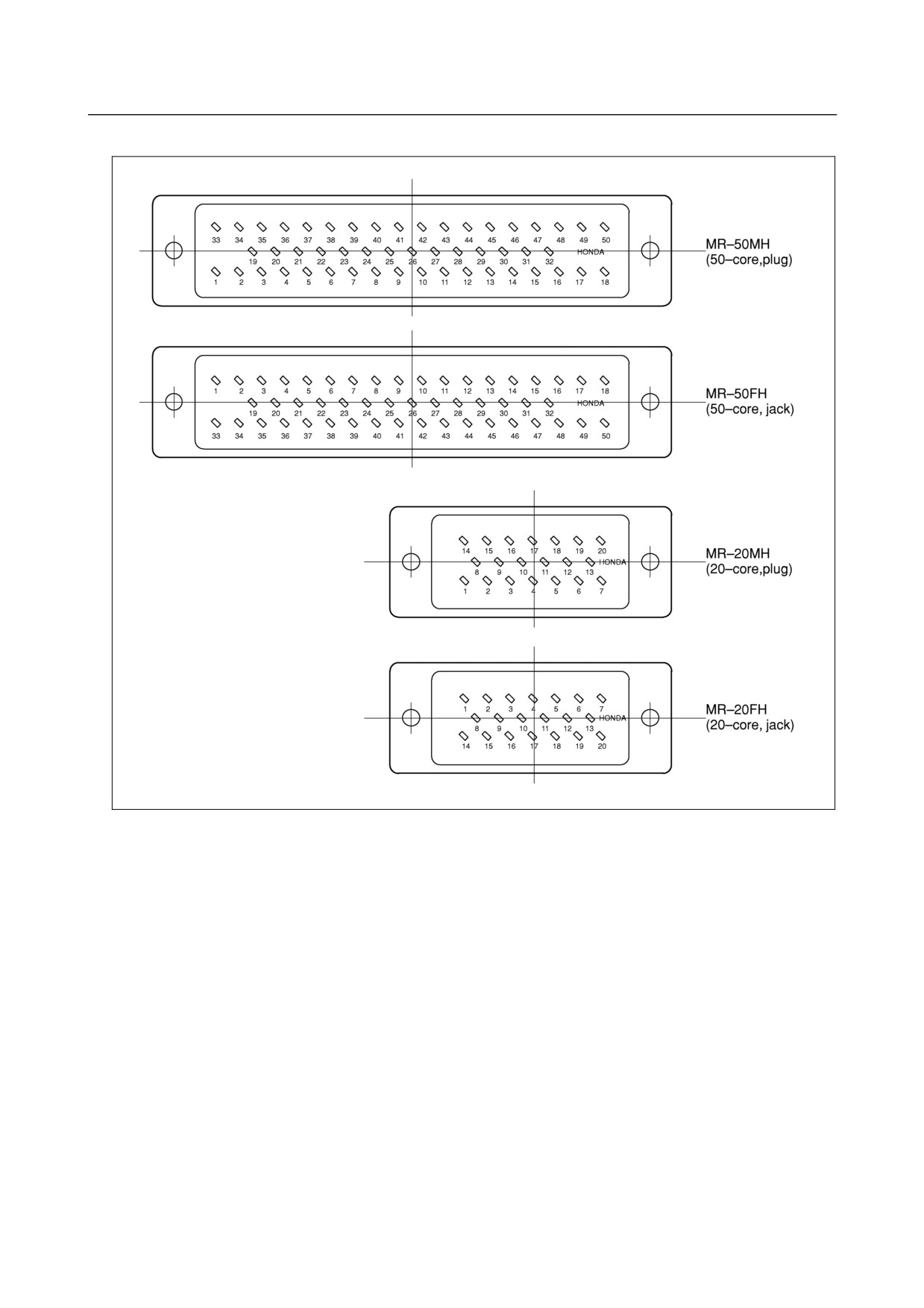 33 34 35 36 37 38 39 40 41 42 43 44 45 46 47 48 49 50
19 20 21 22 23 24 25 26 27 28 29 30 31 32 HONDA
1 2 3 4 5 6 7 8 9 10 11 12 13 14 15 16 17 18

MR–50MH
(50–core,plug)

1 2 3 4 5 6 7 8 9 10 11 12 13 14 15 16 17 18
19 20 21 22 23 24 25 26 27 28 29 30 31 32 HONDA
33 34 35 36 37 38 39 40 41 42 43 44 45 46 47 48 49 50

MR–50FH
(50–core, jack)

14 15 16 17 18 19 20
8 9 10 11 12 13 HONDA
1 2 3 4 5 6 7

MR–20MH
(20–core,plug)

1 2 3 4 5 6 7
8 9 10 11 12 13 HONDA
14 15 16 17 18 19 20

MR–20FH
(20–core, jack)